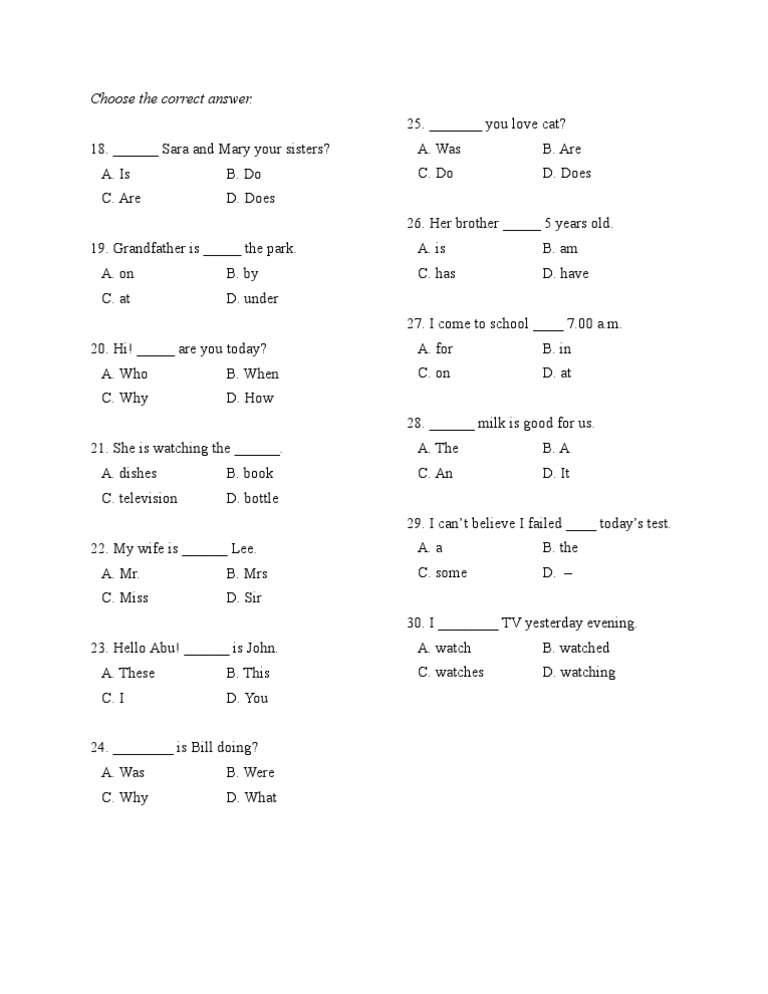 Choose the correct answer.

18. ______ Sara and Mary your sisters?
A. Is B. Do
C. Are D. Does

19. Grandfather is _____ the park.
A. on B. by
C. at D. under

20. Hi! _____ are you today?
A. Who B. When
C. Why D. How

21. She is watching the ______.
A. dishes B. book
C. television D. bottle

22. My wife is ______ Lee.
A. Mr. B. Mrs
C. Miss D. Sir

23. Hello Abu! ______ is John.
A. These B. This
C. I D. You

24. ________ is Bill doing?
A. Was B. Were
C. Why D. What

25. _______ you love cat?
A. Was B. Are
C. Do D. Does

26. Her brother _____ 5 years old.
A. is B. am
C. has D. have

27. I come to school ____ 7.00 a.m.
A. for B. in
C. on D. at

28. ______ milk is good for us.
A. The B. A
C. An D. It

29. I can't believe I failed ____ today's test.
A. a B. the
C. some D. –

30. I ________ TV yesterday evening.
A. watch B. watched
C. watches D. watching